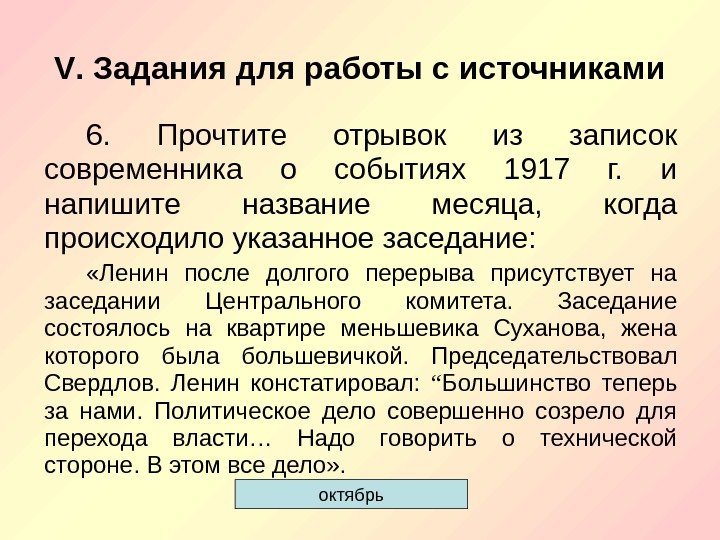 V. Задания для работы с источниками

6. Прочтите отрывок из записок современника о событиях 1917 г. и напишите название месяца, когда происходило указанное заседание:

«Ленин после долгого перерыва присутствует на заседании Центрального комитета. Заседание состоялось на квартире меньшевика Суханова, жена которого была большевичкой. Председательствовал Свердлов. Ленин констатировал: “Большинство теперь за нами. Политическое дело совершенно созрело для перехода власти… Надо говорить о технической стороне. В этом все дело».

октябрь